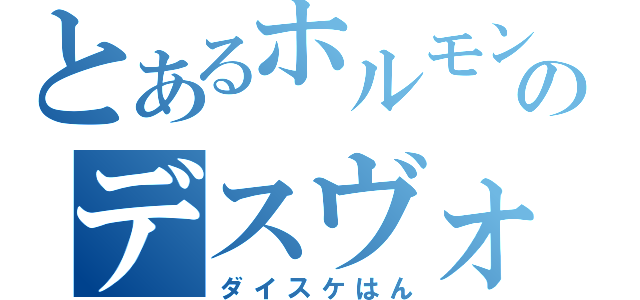 とあるホルモンの
デスヴォ
ダイスケはん